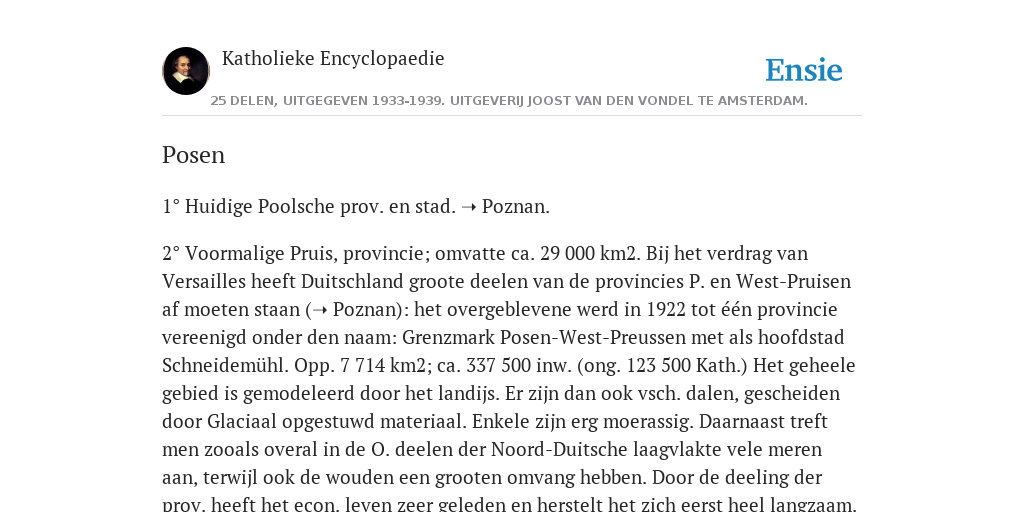 Katholieke Encyclopaedie

Ensie

25 DELEN, UITGEGEVEN 1933-1939. UITGEVERIJ JOOST VAN DEN VONDEL TE AMSTERDAM.

Posen

1° Huidige Poolsche prov. en stad. ➝ Poznan.

2° Voormalige Pruis, provincie; omvatte ca. 29 000 km2. Bij het verdrag van Versailles heeft Duitschland groote deelen van de provincies P. en West-Pruisen af moeten staan (➝ Poznan): het overgeblevene werd in 1922 tot één provincie vereenigd onder den naam: Grenzmark Posen-West-Preussen met als hoofdstad Schneidemühl. Opp. 7 714 km2; ca. 337 500 inw. (ong. 123 500 Kath.) Het geheele gebied is gemodeleerd door het landijs. Er zijn dan ook vsch. dalen, gescheiden door Glaciaal opgestuwd materiaal. Enkele zijn erg moerassig. Daarnaast treft men zooals overal in de O. deelen der Noord-Duitsche laagvlakte vele meren aan, terwijl ook de wouden een grooten omvang hebben. Door de deeling der prov. heeft het econ. leven zeer geleden en herstelt het zich eerst heel langzaam.